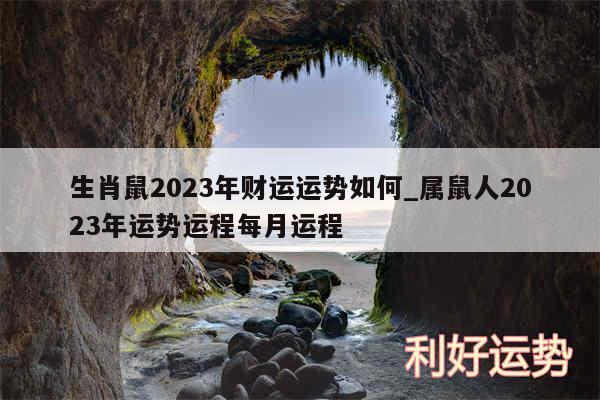 生肖鼠2023年财运运势如何_属鼠人2023年运势运程每月运程

利好运势